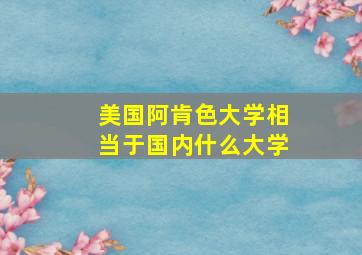 美国阿肯色大学相当于国内什么大学